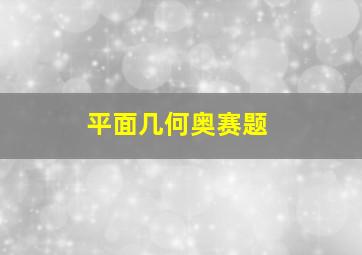 平面几何奥赛题